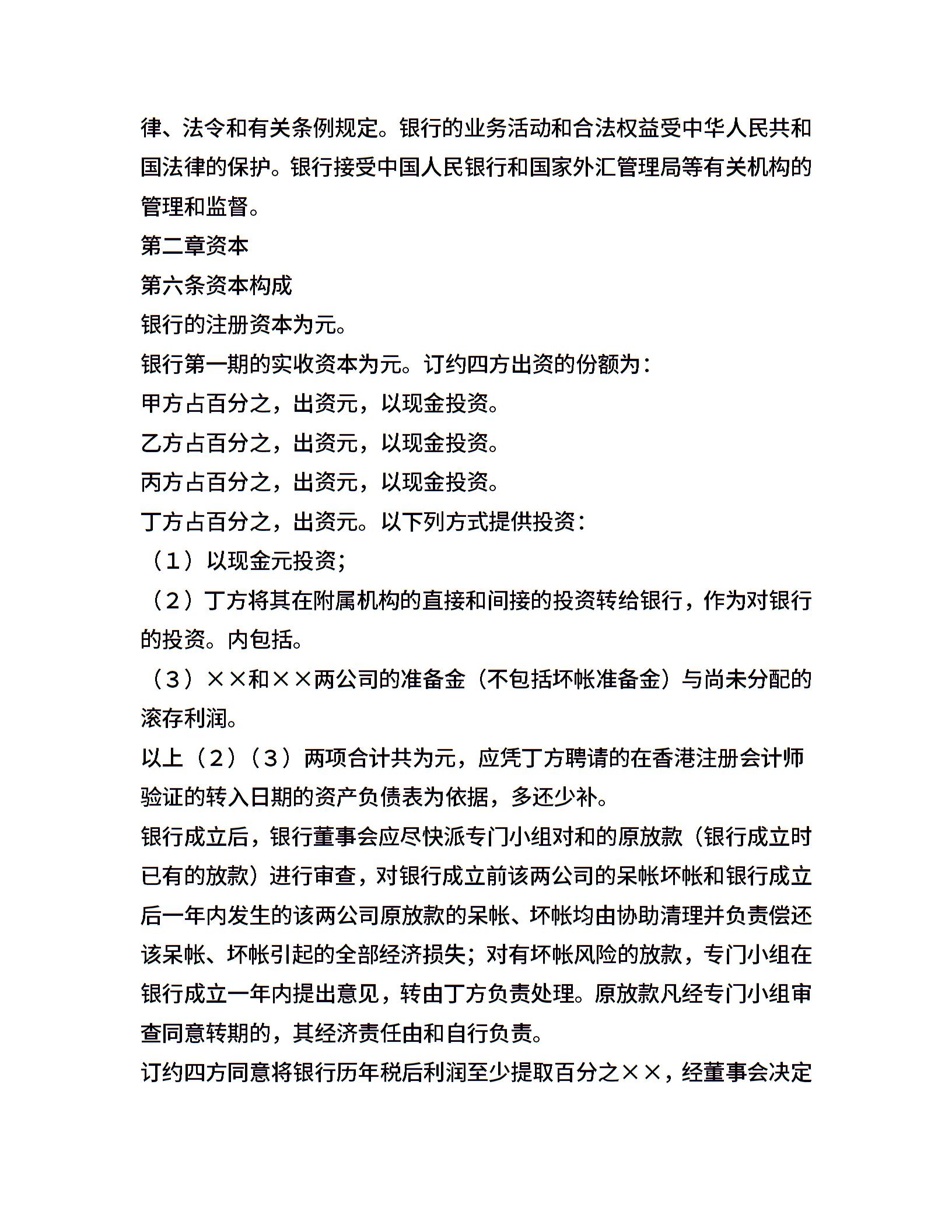 律、法令和有关条例规定。银行的业务活动和合法权益受中华人民共和国法律的保护。银行接受中国人民银行和国家外汇管理局等有关机构的管理和监督。

第二章资本

第六条资本构成

银行的注册资本为元。

银行第一期的实收资本为元。订约四方出资的份额为：

甲方占百分之，出资元，以现金投资。

乙方占百分之，出资元，以现金投资。

丙方占百分之，出资元，以现金投资。

丁方占百分之，出资元。以下列方式提供投资：

（1）以现金元投资；

（2）丁方将其在附属机构的直接和间接的投资转给银行，作为对银行的投资。内包括。

（3）××和××两公司的准备金（不包括坏帐准备金）与尚未分配的滚存利润。

以上（2）（3）两项合计共为元，应凭丁方聘请的在香港注册会计师验证的转入日期的资产负债表为依据，多还少补。

银行成立后，银行董事会应尽快派专门小组对和的原放款（银行成立时已有的放款）进行审查，对银行成立前该两公司的呆帐坏帐和银行成立后一年内发生的该两公司原放款的呆帐、坏帐均由协助清理并负责偿还该呆帐、坏帐引起的全部经济损失；对有坏帐风险的放款，专门小组在银行成立一年内提出意见，转由丁方负责处理。原放款凡经专门小组审查同意转期的，其经济责任由和自行负责。

订约四方同意将银行历年税后利润至少提取百分之××，经董事会决定